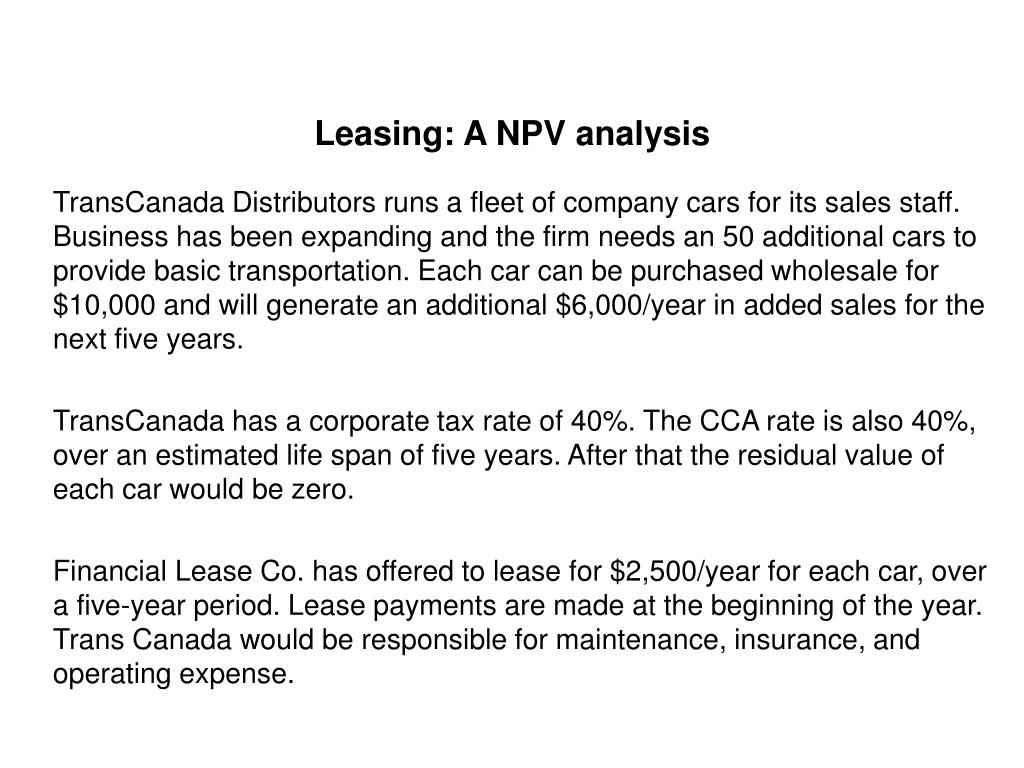 Leasing: A NPV analysis

TransCanada Distributors runs a fleet of company cars for its sales staff. Business has been expanding and the firm needs an 50 additional cars to provide basic transportation. Each car can be purchased wholesale for \$10,000 and will generate an additional \$6,000/year in added sales for the next five years.

TransCanada has a corporate tax rate of 40%. The CCA rate is also 40%, over an estimated life span of five years. After that the residual value of each car would be zero.

Financial Lease Co. has offered to lease for \$2,500/year for each car, over a five-year period. Lease payments are made at the beginning of the year. Trans Canada would be responsible for maintenance, insurance, and operating expense.